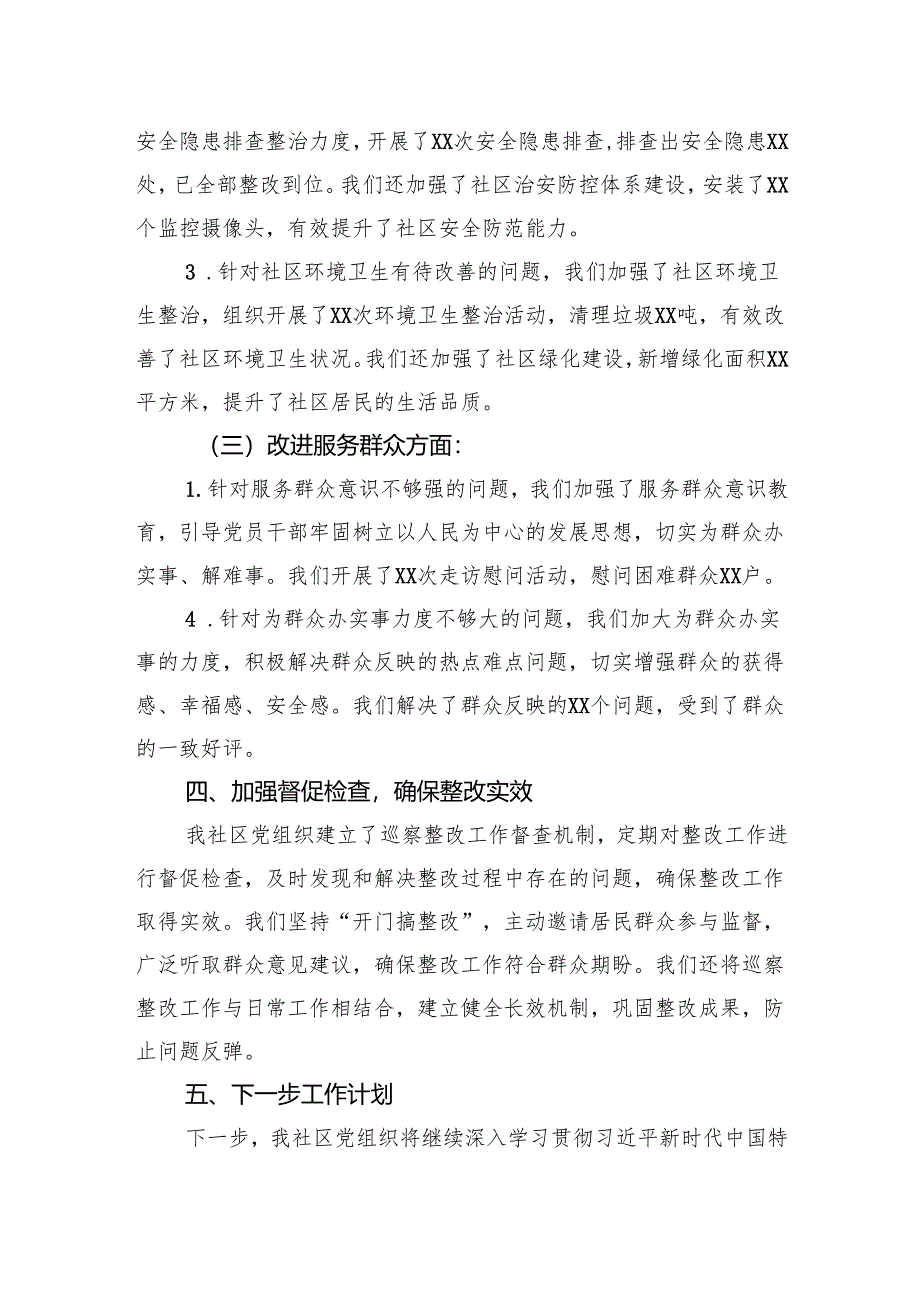 安全隐患排查整治力度，开展了XX次安全隐患排查，排查出安全隐患XX处，已全部整改到位。我们还加强了社区治安防控体系建设，安装了XX个监控摄像头，有效提升了社区安全防范能力。

3．针对社区环境卫生有待改善的问题，我们加强了社区环境卫生整治，组织开展了XX次环境卫生整治活动，清理垃圾XX吨，有效改善了社区环境卫生状况。我们还加强了社区绿化建设，新增绿化面积XX平方米，提升了社区居民的生活品质。

（三）改进服务群众方面：

1.针对服务群众意识不够强的问题，我们加强了服务群众意识教育，引导党员干部牢固树立以人民为中心的发展思想，切实为群众办实事、解难事。我们开展了XX次走访慰问活动，慰问困难群众XX户。

4．针对为群众办实事力度不够大的问题，我们加大为群众办实事的力度，积极解决群众反映的热点难点问题，切实增强群众的获得感、幸福感、安全感。我们解决了群众反映的XX个问题，受到了群众的一致好评。

四、加强督促检查，确保整改实效

我社区党组织建立了巡察整改工作督查机制，定期对整改工作进行督促检查，及时发现和解决整改过程中存在的问题，确保整改工作取得实效。我们坚持“开门搞整改”，主动邀请居民群众参与监督，广泛听取群众意见建议，确保整改工作符合群众期盼。我们还将巡察整改工作与日常工作相结合，建立健全长效机制，巩固整改成果，防止问题反弹。

五、下一步工作计划

下一步，我社区党组织将继续深入学习贯彻习近平新时代中国特